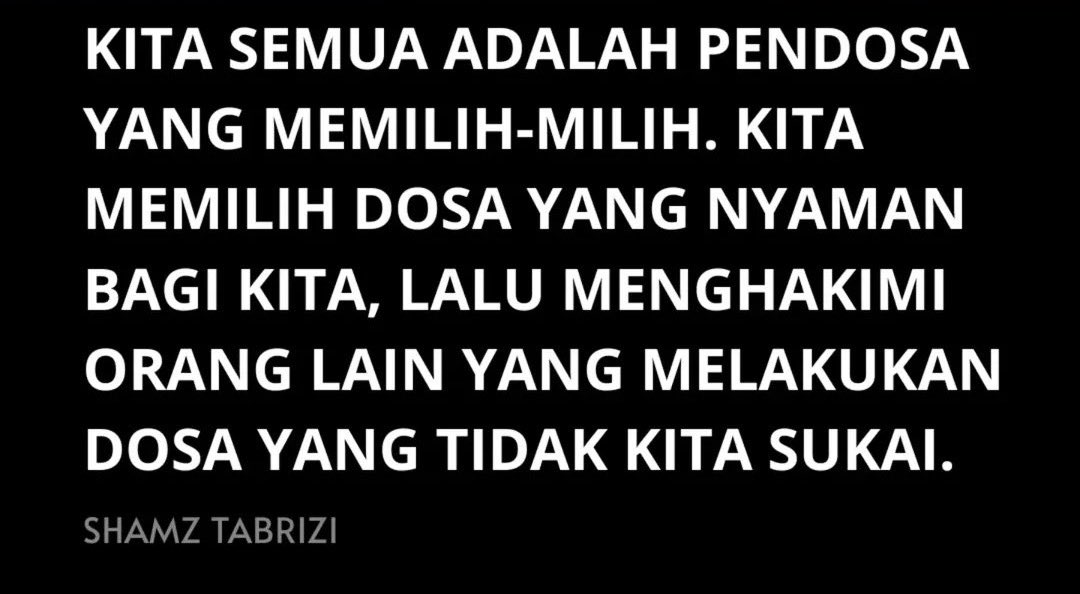 KITA SEMUA ADALAH PENDOSA YANG MEMILIH-MILIH. KITA MEMILIH DOSA YANG NYAMAN BAGI KITA, LALU MENGHAKIMI ORANG LAIN YANG MELAKUKAN DOSA YANG TIDAK KITA SUKAI.

SHAMZ TABRIZI